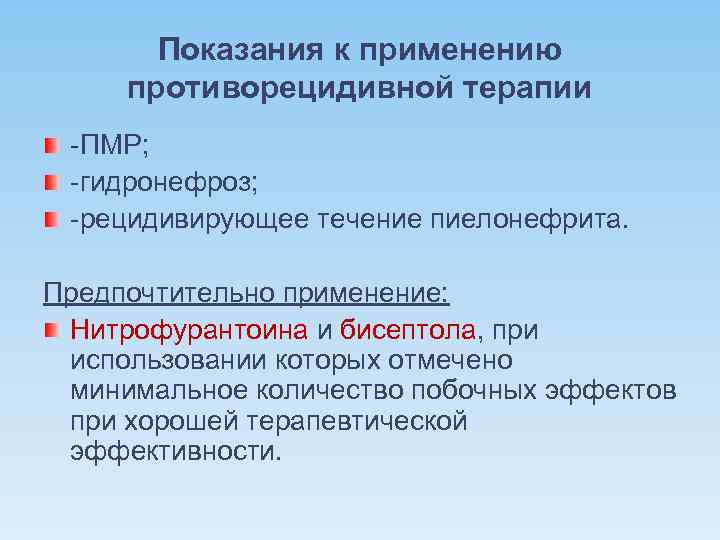 Показания к применению противорецидивной терапии

• -ПМР;
• -гидронефроз;
• -рецидивирующее течение пиелонефрита.

Предпочтительно применение:

• Нитрофурантоина и бисептола, при использовании которых отмечено минимальное количество побочных эффектов при хорошей терапевтической эффективности.